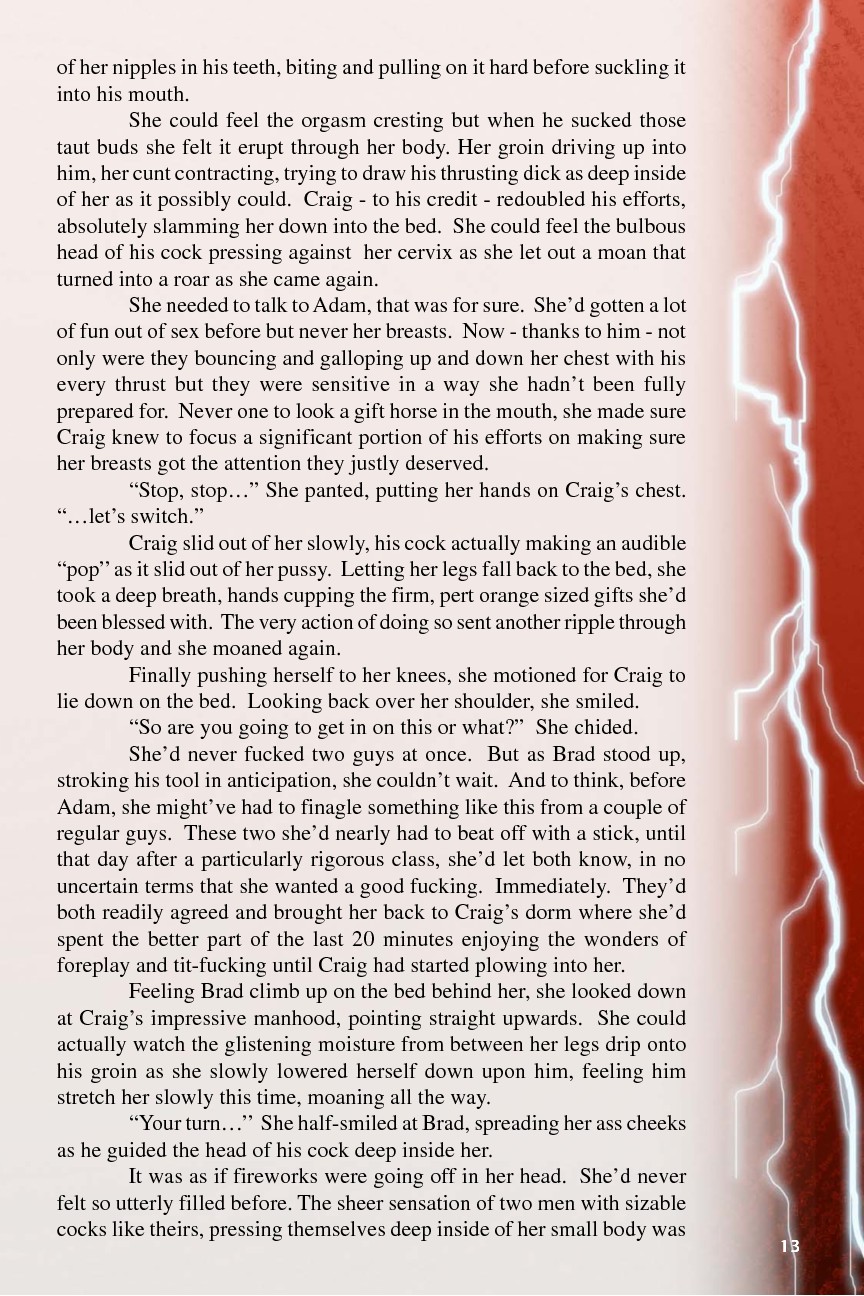 of her nipples in his teeth, biting and pulling on it hard before suckling it into his mouth.

She could feel the orgasm cresting but when he sucked those taut buds she felt it erupt through her body. Her groin driving up into him, her cunt contracting, trying to draw his thrusting dick as deep inside of her as it possibly could. Craig - to his credit - redoubled his efforts, absolutely slamming her down into the bed. She could feel the bulbous head of his cock pressing against her cervix as she let out a moan that turned into a roar as she came again.

She needed to talk to Adam, that was for sure. She'd gotten a lot of fun out of sex before but never her breasts. Now - thanks to him - not only were they bouncing and galloping up and down her chest with his every thrust but they were sensitive in a way she hadn't been fully prepared for. Never one to look a gift horse in the mouth, she made sure Craig knew to focus a significant portion of his efforts on making sure her breasts got the attention they justly deserved.

"Stop, stop…" She panted, putting her hands on Craig's chest. "…let's switch."

Craig slid out of her slowly, his cock actually making an audible "pop" as it slid out of her pussy. Letting her legs fall back to the bed, she took a deep breath, hands cupping the firm, pert orange sized gifts she'd been blessed with. The very action of doing so sent another ripple through her body and she moaned again.

Finally pushing herself to her knees, she motioned for Craig to lie down on the bed. Looking back over her shoulder, she smiled.

"So are you going to get in on this or what?" She chided.

She'd never fucked two guys at once. But as Brad stood up, stroking his tool in anticipation, she couldn't wait. And to think, before Adam, she might've had to finagle something like this from a couple of regular guys. These two she'd nearly had to beat off with a stick, until that day after a particularly rigorous class, she'd let both know, in no uncertain terms that she wanted a good fucking. Immediately. They'd both readily agreed and brought her back to Craig's dorm where she'd spent the better part of the last 20 minutes enjoying the wonders of foreplay and tit-fucking until Craig had started plowing into her.

Feeling Brad climb up on the bed behind her, she looked down at Craig's impressive manhood, pointing straight upwards. She could actually watch the glistening moisture from between her legs drip onto his groin as she slowly lowered herself down upon him, feeling him stretch her slowly this time, moaning all the way.

"Your turn…" She half-smiled at Brad, spreading her ass cheeks as he guided the head of his cock deep inside her.

It was as if fireworks were going off in her head. She'd never felt so utterly filled before. The sheer sensation of two men with sizable cocks like theirs, pressing themselves deep inside of her small body was

13